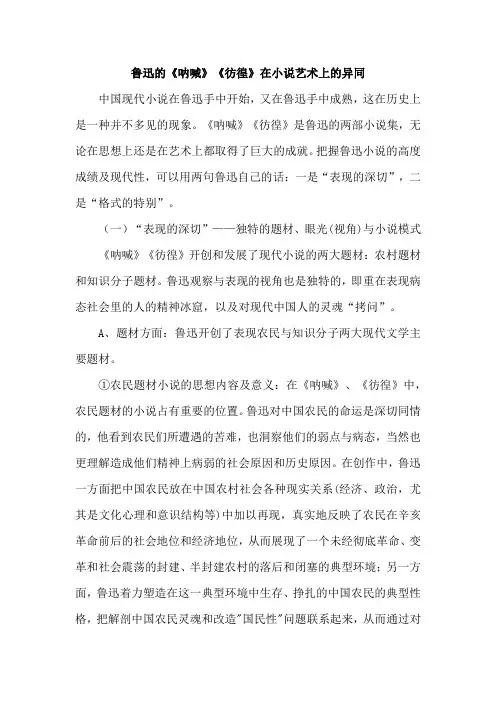 鲁迅的《呐喊》《彷徨》在小说艺术上的异同

中国现代小说在鲁迅手中开始，又在鲁迅手中成熟，这在历史上是一种并不多见的现象。《呐喊》《彷徨》是鲁迅的两部小说集，无论在思想上还是在艺术上都取得了巨大的成就。把握鲁迅小说的高度成绩及现代性，可以用两句鲁迅自己的话：一是“表现的深切”，二是“格式的特别”。

（一）“表现的深切”——独特的题材、眼光(视角)与小说模式

《呐喊》《彷徨》开创和发展了现代小说的两大题材：农村题材和知识分子题材。鲁迅观察与表现的视角也是独特的，即重在表现病态社会里的人的精神冰窟，以及对现代中国人的灵魂“拷问”。

A、题材方面：鲁迅开创了表现农民与知识分子两大现代文学主要题材。

①农民题材小说的思想内容及意义：在《呐喊》、《彷徨》中，农民题材的小说占有重要的位置。鲁迅对中国农民的命运是深切同情的，他看到农民们所遭遇的苦难，也洞察他们的弱点与病态，当然也更理解造成他们精神上病弱的社会原因和历史原因。在创作中，鲁迅一方面把中国农民放在中国农村社会各种现实关系(经济、政治，尤其是文化心理和意识结构等)中加以再现，真实地反映了农民在辛亥革命前后的社会地位和经济地位，从而展现了一个未经彻底革命、变革和社会震荡的封建、半封建农村的落后和闭塞的典型环境；另一方面，鲁迅着力塑造在这一典型环境中生存、挣扎的中国农民的典型性格，把解剖中国农民灵魂和改造"国民性"问题联系起来，从而通过对